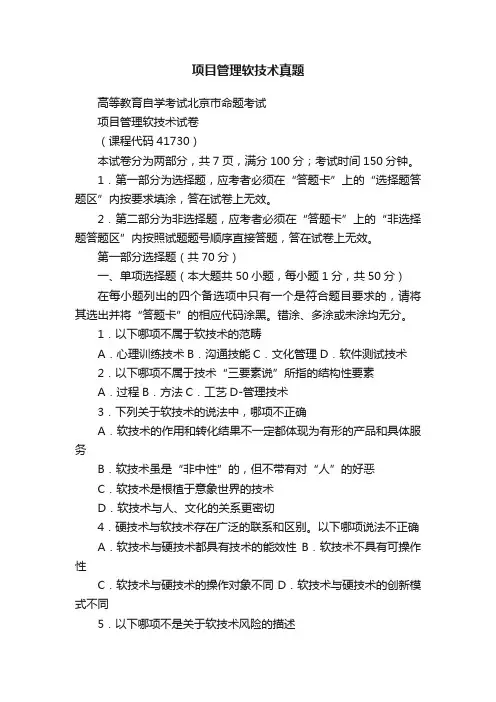 项目管理软技术真题

高等教育自学考试北京市命题考试

项目管理软技术试卷

（课程代码 41730）

本试卷分为两部分，共 7 页，满分 100 分；考试时间 150 分钟。

1．第一部分为选择题，应考者必须在“答题卡”上的“选择题答题区”内按要求填涂，答在试卷上无效。

2．第二部分为非选择题，应考者必须在“答题卡”上的“非选择题答题区”内按照试题题号顺序直接答题，答在试卷上无效。

第一部分选择题（共 70 分）

一、单项选择题（本大题共 50 小题，每小题 1 分，共 50 分）

在每小题列出的四个备选项中只有一个是符合题目要求的，请将其选出并将“答题卡”的相应代码涂黑。错涂、多涂或未涂均无分。

1．以下哪项不属于软技术的范畴

A．心理训练技术 B．沟通技能 C．文化管理 D．软件测试技术

2．以下哪项不属于技术“三要素说”所指的结构性要素

A．过程 B．方法 C．工艺 D-管理技术

3．下列关于软技术的说法中，哪项不正确

A．软技术的作用和转化结果不一定都体现为有形的产品和具体服务

B．软技术虽是“非中性”的，但不带有对“人”的好恶

C．软技术是根植于意象世界的技术

D．软技术与人、文化的关系更密切

4．硬技术与软技术存在广泛的联系和区别。以下哪项说法不正确

A．软技术与硬技术都具有技术的能效性 B．软技术不具有可操作性

C．软技术与硬技术的操作对象不同 D．软技术与硬技术的创新模式不同

5．以下哪项不是关于软技术风险的描述